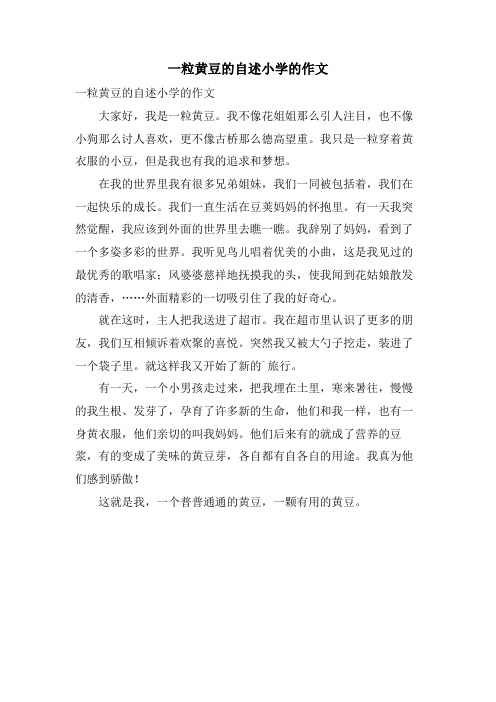 一粒黄豆的自述小学的作文

一粒黄豆的自述小学的作文

大家好，我是一粒黄豆。我不像花姐姐那么引人注目，也不像小狗那么讨人喜欢，更不像古桥那么德高望重。我只是一粒穿着黄衣服的小豆，但是我也有我的追求和梦想。

在我的世界里我有很多兄弟姐妹，我们一同被包括着，我们在一起快乐的成长。我们一直生活在豆荚妈妈的怀抱里。有一天我突然觉醒，我应该到外面的世界里去瞧一瞧。我辞别了妈妈，看到了一个多姿多彩的世界。我听见鸟儿唱着优美的小曲，这是我见过的最优秀的歌唱家；风婆婆慈祥地抚摸我的头，使我闻到花姑娘散发的清香，……外面精彩的一切吸引住了我的好奇心。

就在这时，主人把我送进了超市。我在超市里认识了更多的朋友，我们互相倾诉着欢聚的喜悦。突然我又被大勺子挖走，装进了一个袋子里。就这样我又开始了新的`旅行。

有一天，一个小男孩走过来，把我埋在土里，寒来暑往，慢慢的我生根、发芽了，孕育了许多新的生命，他们和我一样，也有一身黄衣服，他们亲切的叫我妈妈。他们后来有的就成了营养的豆浆，有的变成了美味的黄豆芽，各自都有自各自的用途。我真为他们感到骄傲！

这就是我，一个普普通通的黄豆，一颗有用的黄豆。